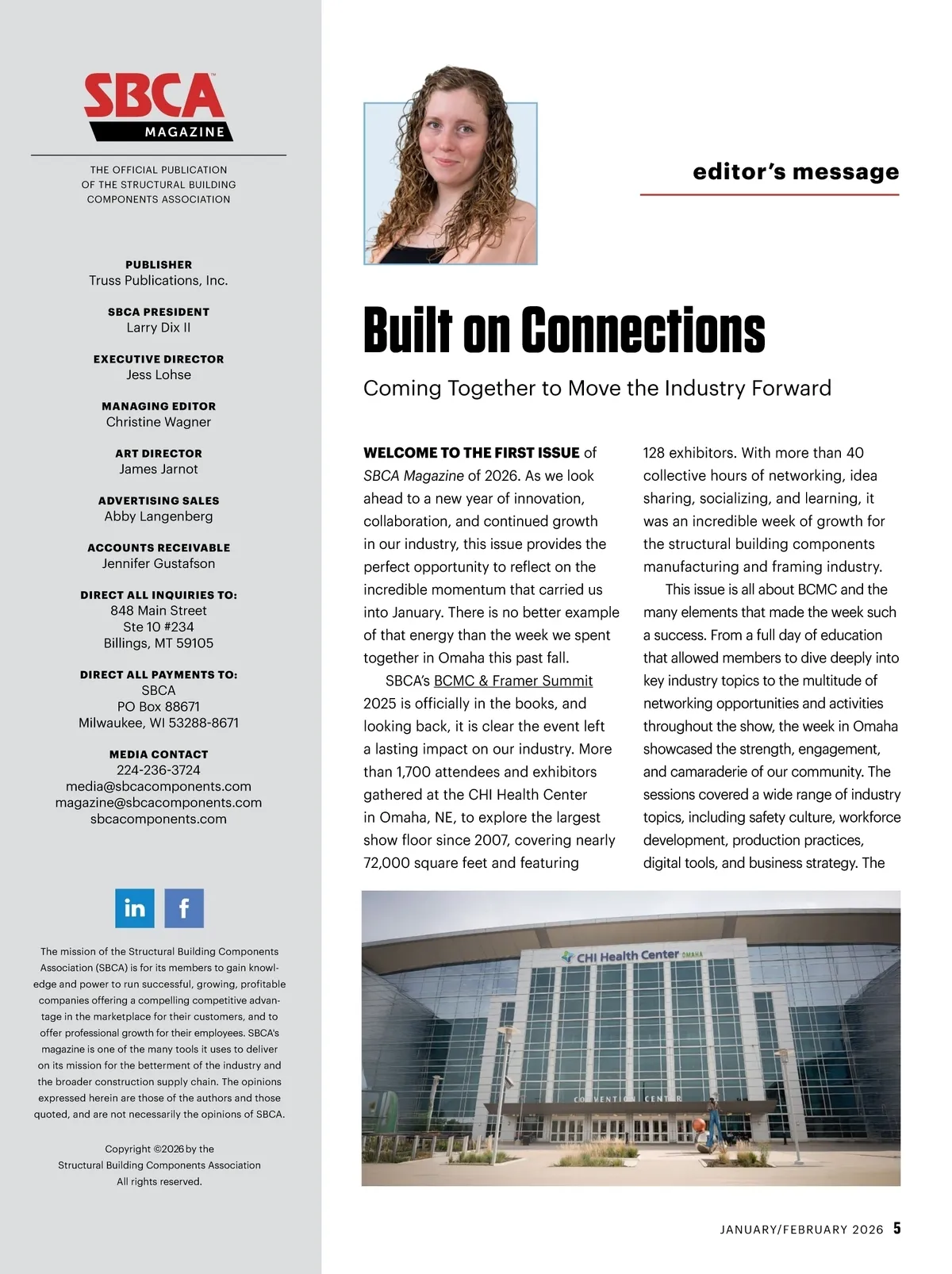 SBCA
MAGAZINE

THE OFFICIAL PUBLICATION OF THE STRUCTURAL BUILDING COMPONENTS ASSOCIATION

PUBLISHER
Truss Publications, Inc.

SBCA PRESIDENT
Larry Dix II

EXECUTIVE DIRECTOR
Jess Lohse

MANAGING EDITOR
Christine Wagner

ART DIRECTOR
James Jarnot

ADVERTISING SALES
Abby Langenberg

ACCOUNTS RECEIVABLE
Jennifer Gustafson

DIRECT ALL INQUIRIES TO:
848 Main Street
Ste 10 #234
Billings, MT 59105

DIRECT ALL PAYMENTS TO:
SBCA
PO Box 88671
Milwaukee, WI 53288-8671

MEDIA CONTACT
224-236-3724
media@sbcacomponents.com
magazine@sbcacomponents.com
sbcacomponents.com

in f

The mission of the Structural Building Components Association (SBCA) is for its members to gain knowledge and power to run successful, growing, profitable companies offering a compelling competitive advantage in the marketplace for their customers, and to offer professional growth for their employees. SBCA's magazine is one of the many tools it uses to deliver on its mission for the betterment of the industry and the broader construction supply chain. The opinions expressed herein are those of the authors and those quoted, and are not necessarily the opinions of SBCA.

Copyright ©2026 by the Structural Building Components Association
All rights reserved.

editor's message

Built on Connections

Coming Together to Move the Industry Forward

WELCOME TO THE FIRST ISSUE of SBCA Magazine of 2026. As we look ahead to a new year of innovation, collaboration, and continued growth in our industry, this issue provides the perfect opportunity to reflect on the incredible momentum that carried us into January. There is no better example of that energy than the week we spent together in Omaha this past fall.

SBCA's BCMC & Framer Summit 2025 is officially in the books, and looking back, it is clear the event left a lasting impact on our industry. More than 1,700 attendees and exhibitors gathered at the CHI Health Center in Omaha, NE, to explore the largest show floor since 2007, covering nearly 72,000 square feet and featuring 128 exhibitors. With more than 40 collective hours of networking, idea sharing, socializing, and learning, it was an incredible week of growth for the structural building components manufacturing and framing industry.

This issue is all about BCMC and the many elements that made the week such a success. From a full day of education that allowed members to dive deeply into key industry topics to the multitude of networking opportunities and activities throughout the show, the week in Omaha showcased the strength, engagement, and camaraderie of our community. The sessions covered a wide range of industry topics, including safety culture, workforce development, production practices, digital tools, and business strategy. The

CHI Health Center OMAHA
CONVENTION CENTER

JANUARY/FEBRUARY 2026 5